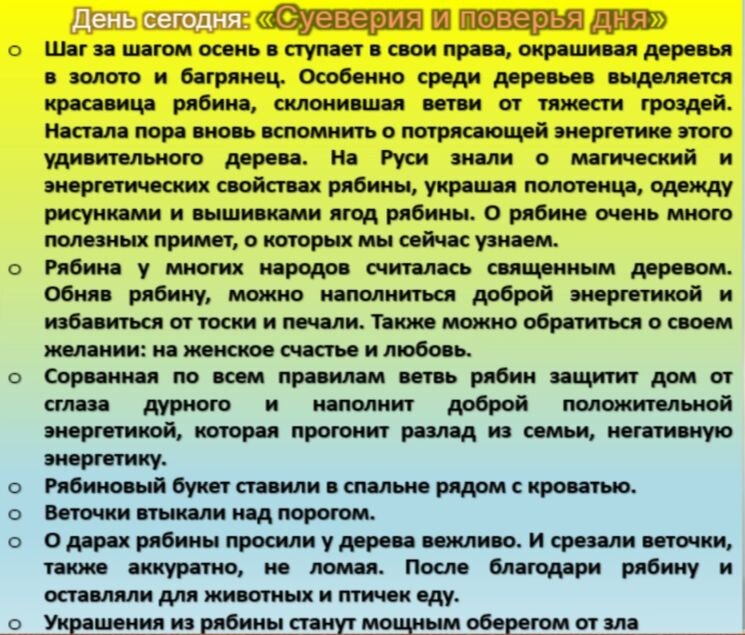 День сегодня: «Суеверия и поверья дня»

o Шаг за шагом осень в ступает в свои права, окрашивая деревья в золото и багрянец. Особенно среди деревьев выделяется красавица рябина, склонившая ветви от тяжести гроздей. Настала пора вновь вспомнить о потрясающей энергетике этого удивительного дерева. На Руси знали о магический и энергетических свойствах рябины, украшая полотенца, одежду рисунками и вышивками ягод рябины. О рябине очень много полезных примет, о которых мы сейчас узнаем.

o Рябина у многих народов считалась священным деревом. Обняв рябину, можно наполниться доброй энергетикой и избавиться от тоски и печали. Также можно обратиться о своем желании: на женское счастье и любовь.

o Сорванная по всем правилам ветвь рябин защитит дом от сглаза дурного и наполнит доброй положительной энергетикой, которая прогонит разлад из семьи, негативную энергетику.

o Рябиновый букет ставили в спальне рядом с кроватью.

o Веточки втыкали над порогом.

o О дарах рябины просили у дерева вежливо. И срезали веточки, также аккуратно, не ломая. После благодари рябину и оставляли для животных и птичек еду.

o Украшения из рябины станут мощным оберегом от зла